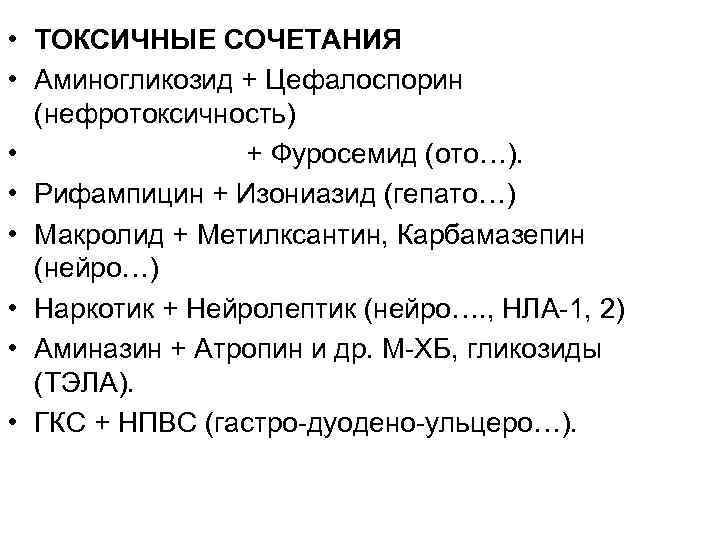 • ТОКСИЧНЫЕ СОЧЕТАНИЯ
• Аминогликозид + Цефалоспорин (нефротоксичность)
• + Фуросемид (ото…).
• Рифампицин + Изониазид (гепато…)
• Макролид + Метилксантин, Карбамазепин (нейро…)
• Наркотик + Нейролептик (нейро…., НЛА-1, 2)
• Аминазин + Атропин и др. М-ХБ, гликозиды (ТЭЛА).
• ГКС + НПВС (гастро-дуодено-ульцеро…).